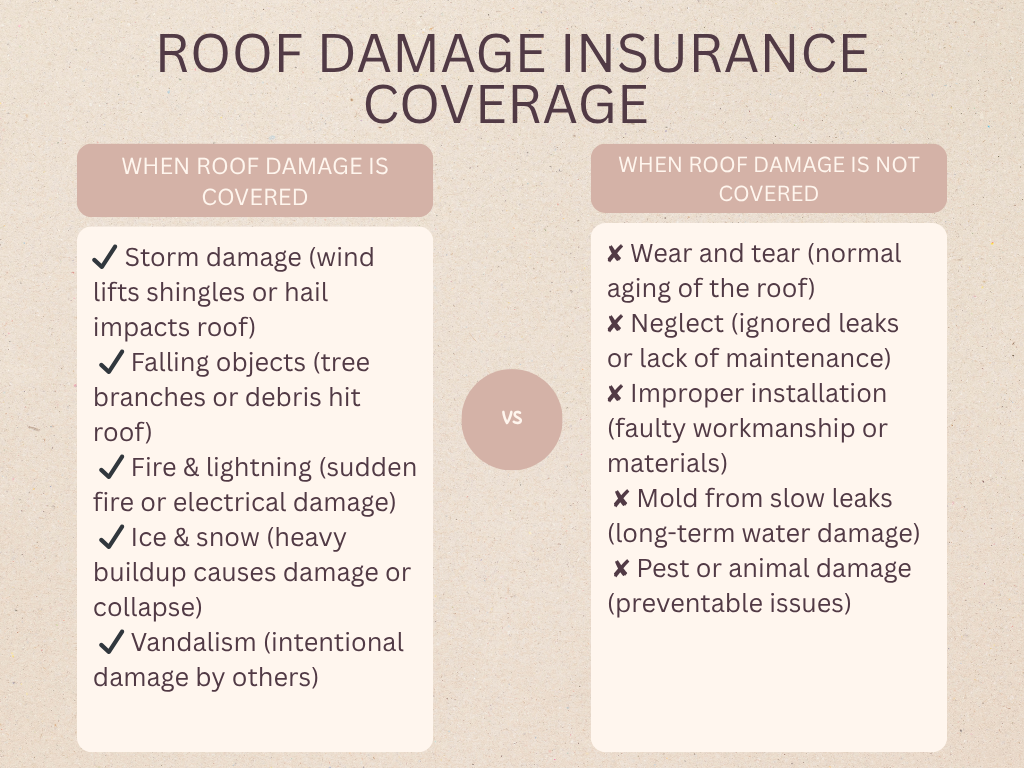 ROOF DAMAGE INSURANCE COVERAGE

WHEN ROOF DAMAGE IS COVERED

✔ Storm damage (wind lifts shingles or hail impacts roof)
✔ Falling objects (tree branches or debris hit roof)
✔ Fire & lightning (sudden fire or electrical damage)
✔ Ice & snow (heavy buildup causes damage or collapse)
✔ Vandalism (intentional damage by others)

VS

WHEN ROOF DAMAGE IS NOT COVERED

✘ Wear and tear (normal aging of the roof)
✘ Neglect (ignored leaks or lack of maintenance)
✘ Improper installation (faulty workmanship or materials)
✘ Mold from slow leaks (long-term water damage)
✘ Pest or animal damage (preventable issues)